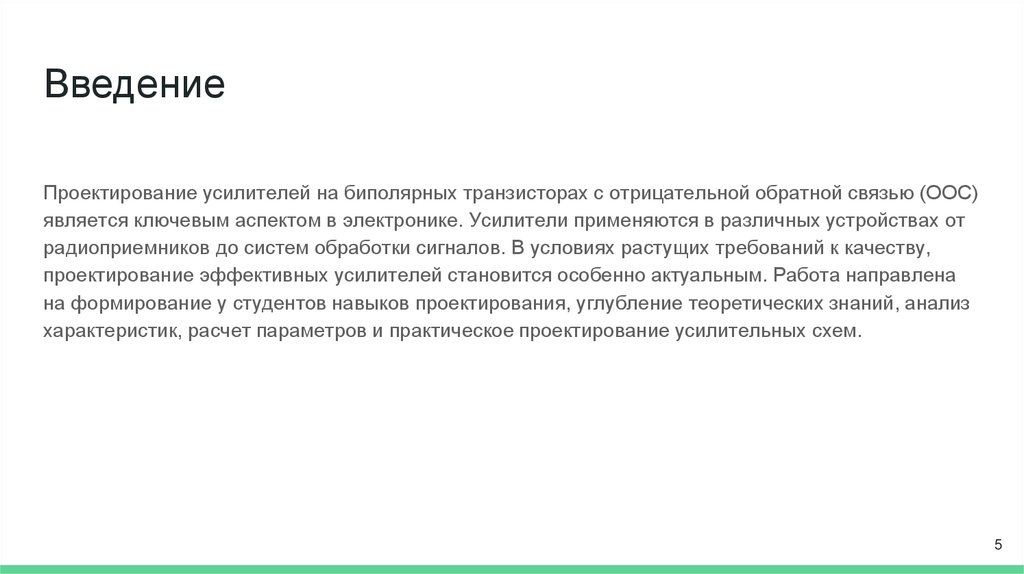 Введение

Проектирование усилителей на биполярных транзисторах с отрицательной обратной связью (ООС) является ключевым аспектом в электронике. Усилители применяются в различных устройствах от радиоприемников до систем обработки сигналов. В условиях растущих требований к качеству, проектирование эффективных усилителей становится особенно актуальным. Работа направлена на формирование у студентов навыков проектирования, углубление теоретических знаний, анализ характеристик, расчет параметров и практическое проектирование усилительных схем.

5